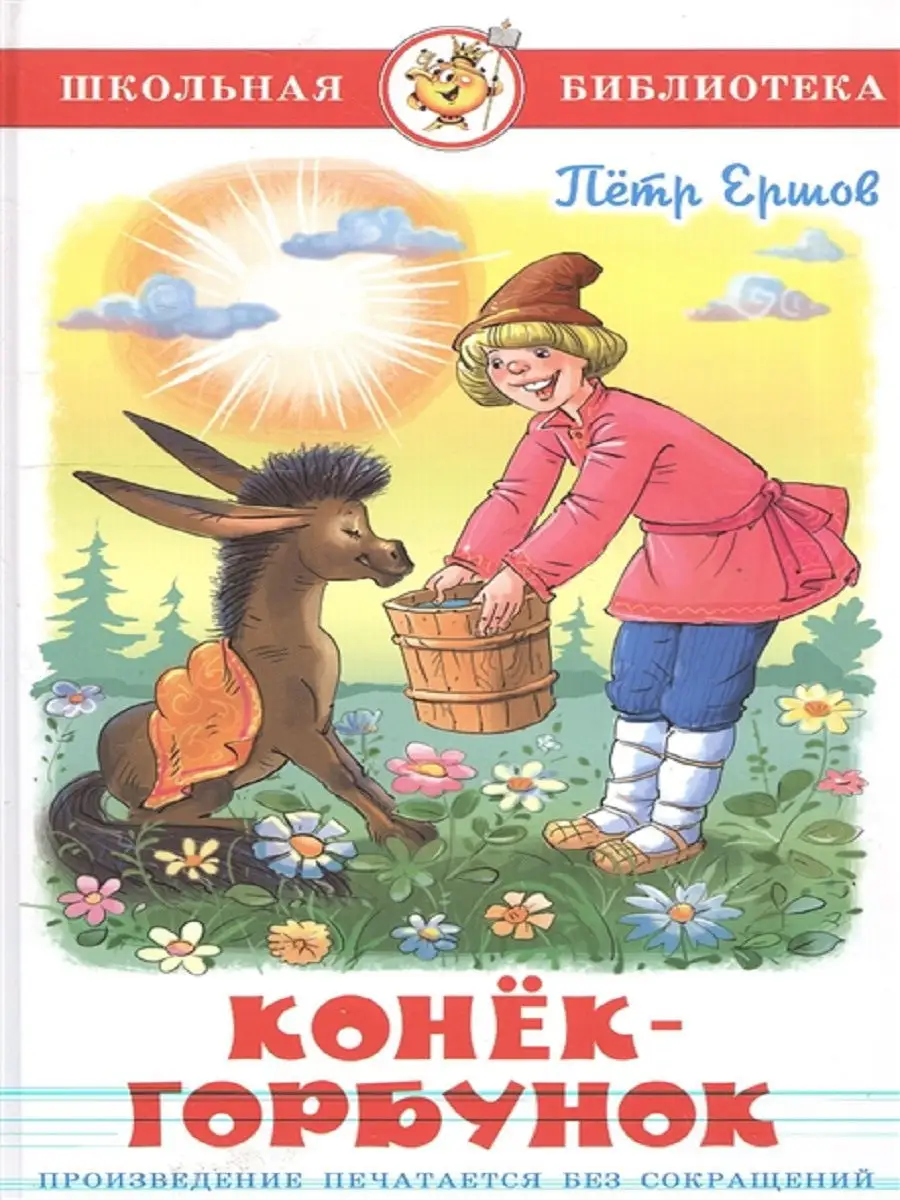 ШКОЛЬНАЯ БИБЛИОТЕКА

Пётр Ершов

КОНЁК-ГОРБУНОК

ПРОИЗВЕДЕНИЕ ПЕЧАТАЕТСЯ БЕЗ СОКРАЩЕНИЙ